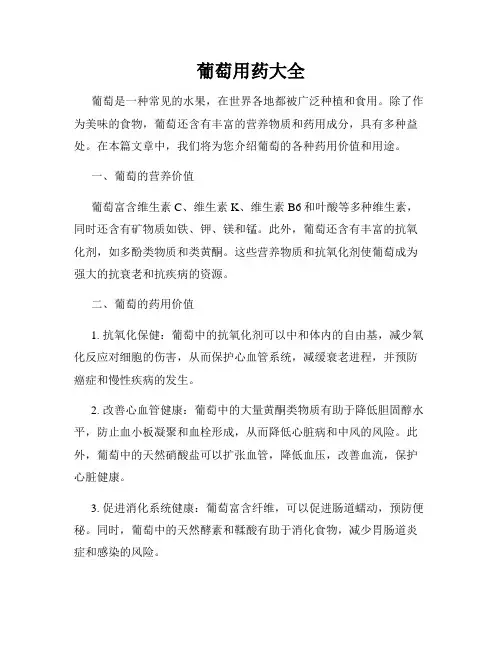 葡萄用药大全

葡萄是一种常见的水果，在世界各地都被广泛种植和食用。除了作为美味的食物，葡萄还含有丰富的营养物质和药用成分，具有多种益处。在本篇文章中，我们将为您介绍葡萄的各种药用价值和用途。

一、葡萄的营养价值

葡萄富含维生素 C、维生素 K、维生素 B6 和叶酸等多种维生素，同时还含有矿物质如铁、钾、镁和锰。此外，葡萄还含有丰富的抗氧化剂，如多酚类物质和类黄酮。这些营养物质和抗氧化剂使葡萄成为强大的抗衰老和抗疾病的资源。

二、葡萄的药用价值

1. 抗氧化保健：葡萄中的抗氧化剂可以中和体内的自由基，减少氧化反应对细胞的伤害，从而保护心血管系统，减缓衰老进程，并预防癌症和慢性疾病的发生。

2. 改善心血管健康：葡萄中的大量黄酮类物质有助于降低胆固醇水平，防止血小板凝聚和血栓形成，从而降低心脏病和中风的风险。此外，葡萄中的天然硝酸盐可以扩张血管，降低血压，改善血流，保护心脏健康。

3. 促进消化系统健康：葡萄富含纤维，可以促进肠道蠕动，预防便秘。同时，葡萄中的天然酵素和鞣酸有助于消化食物，减少胃肠道炎症和感染的风险。